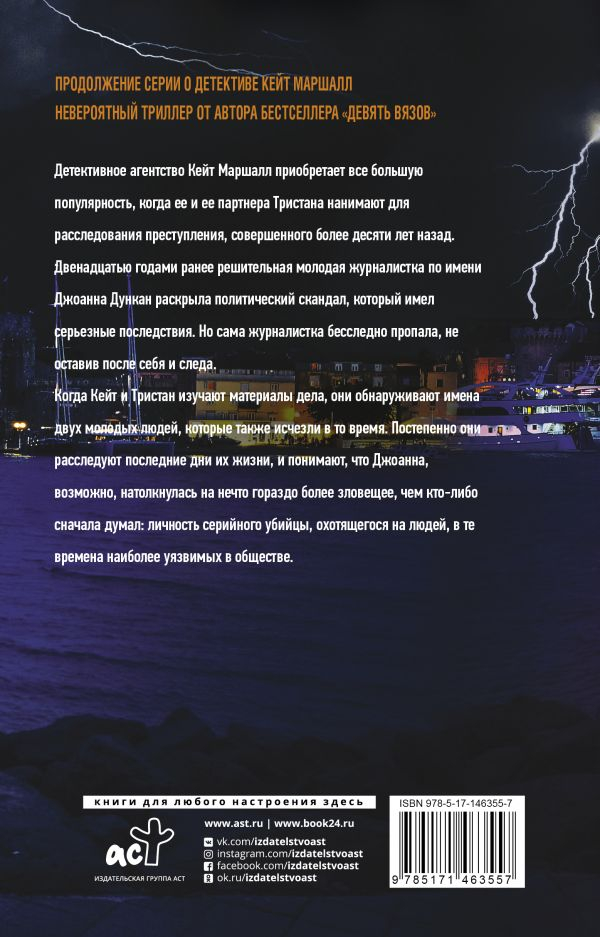 ПРОДОЛЖЕНИЕ СЕРИИ О ДЕТЕКТИВЕ КЕЙТ МАРШАЛЛ
НЕВЕРОЯТНЫЙ ТРИЛЛЕР ОТ АВТОРА БЕСТСЕЛЛЕРА «ДЕВЯТЬ ВЯЗОВ»

Детективное агентство Кейт Маршалл приобретает все большую популярность, когда ее и ее партнера Тристана нанимают для расследования преступления, совершенного более десяти лет назад. Двенадцатью годами ранее решительная молодая журналистка по имени Джоанна Дункан раскрыла политический скандал, который имел серьезные последствия. Но сама журналистка бесследно пропала, не оставив после себя и следа.

Когда Кейт и Тристан изучают материалы дела, они обнаруживают имена двух молодых людей, которые также исчезли в то время. Постепенно они расследуют последние дни их жизни, и понимают, что Джоанна, возможно, натолкнулась на нечто гораздо более зловещее, чем кто-либо сначала думал: личность серийного убийцы, охотящегося на людей, в те времена наиболее уязвимых в обществе.

книги для любого настроения здесь

www.ast.ru | www.book24.ru

vk.com/izdatelstvoast
instagram.com/izdatelstvoast
facebook.com/izdatelstvoast
ok.ru/izdatelstvoast

аст
ИЗДАТЕЛЬСКАЯ ГРУППА АСТ

ISBN 978-5-17-146355-7
9 785171 463557